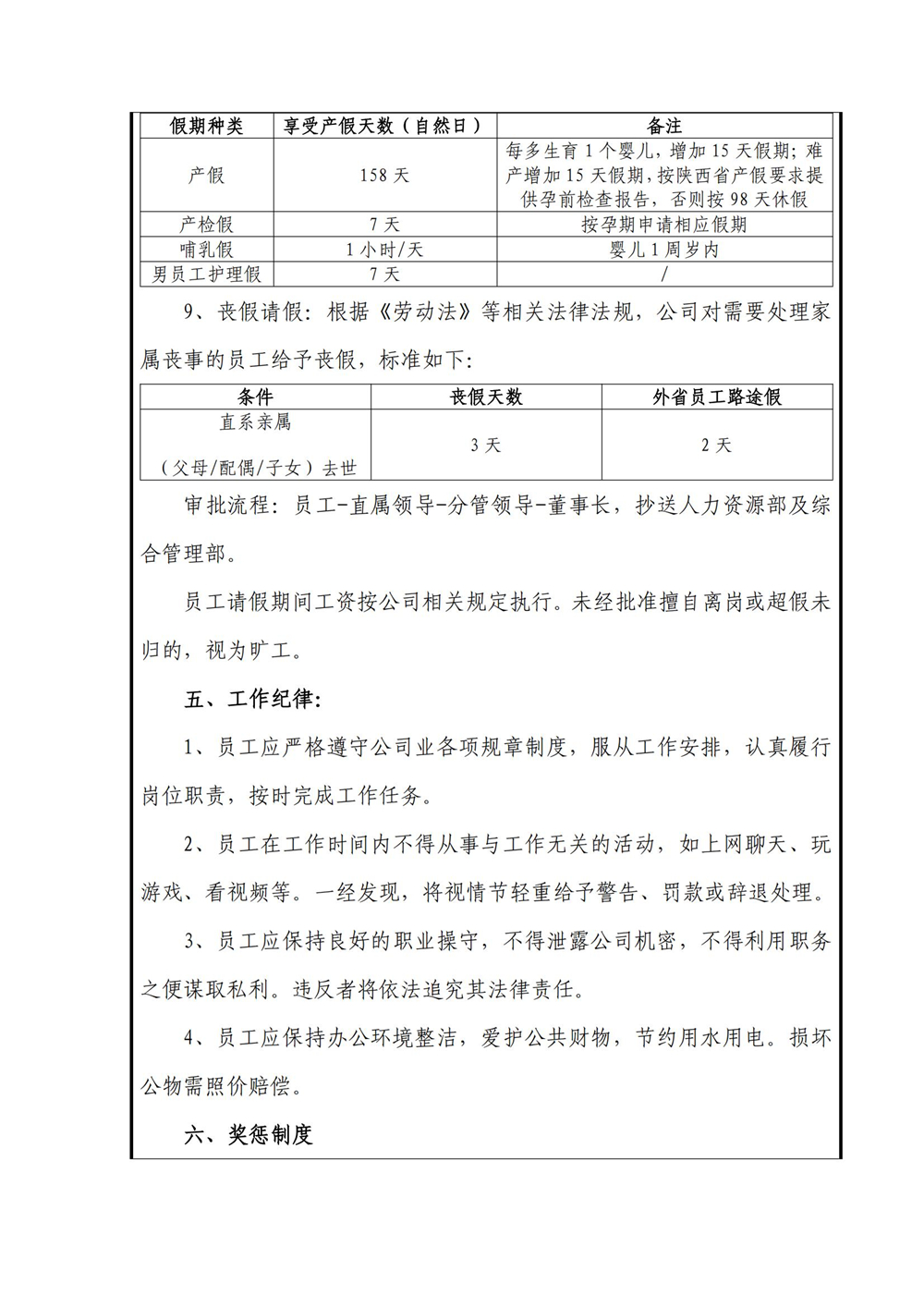 | 假期种类 | 享受产假天数（自然日） | 备注 |
|---|---|---|
| 产假 | 158 天 | 每多生育 1 个婴儿，增加 15 天假期；难产增加 15 天假期，按陕西省产假要求提供孕前检查报告，否则按 98 天休假 |
| 产检假 | 7 天 | 按孕期申请相应假期 |
| 哺乳假 | 1 小时/天 | 婴儿 1 周岁内 |
| 男员工护理假 | 7 天 | / |

9、丧假请假：根据《劳动法》等相关法律法规，公司对需要处理家属丧事的员工给予丧假，标准如下：

| 条件 | 丧假天数 | 外省员工路途假 |
|---|---|---|
| 直系亲属（父母/配偶/子女）去世 | 3 天 | 2 天 |

审批流程：员工-直属领导-分管领导-董事长，抄送人力资源部及综合管理部。

员工请假期间工资按公司相关规定执行。未经批准擅自离岗或超假未归的，视为旷工。

五、工作纪律：

1、员工应严格遵守公司业各项规章制度，服从工作安排，认真履行岗位职责，按时完成工作任务。

2、员工在工作时间内不得从事与工作无关的活动，如上网聊天、玩游戏、看视频等。一经发现，将视情节轻重给予警告、罚款或辞退处理。

3、员工应保持良好的职业操守，不得泄露公司机密，不得利用职务之便谋取私利。违反者将依法追究其法律责任。

4、员工应保持办公环境整洁，爱护公共财物，节约用水用电。损坏公物需照价赔偿。

六、奖惩制度